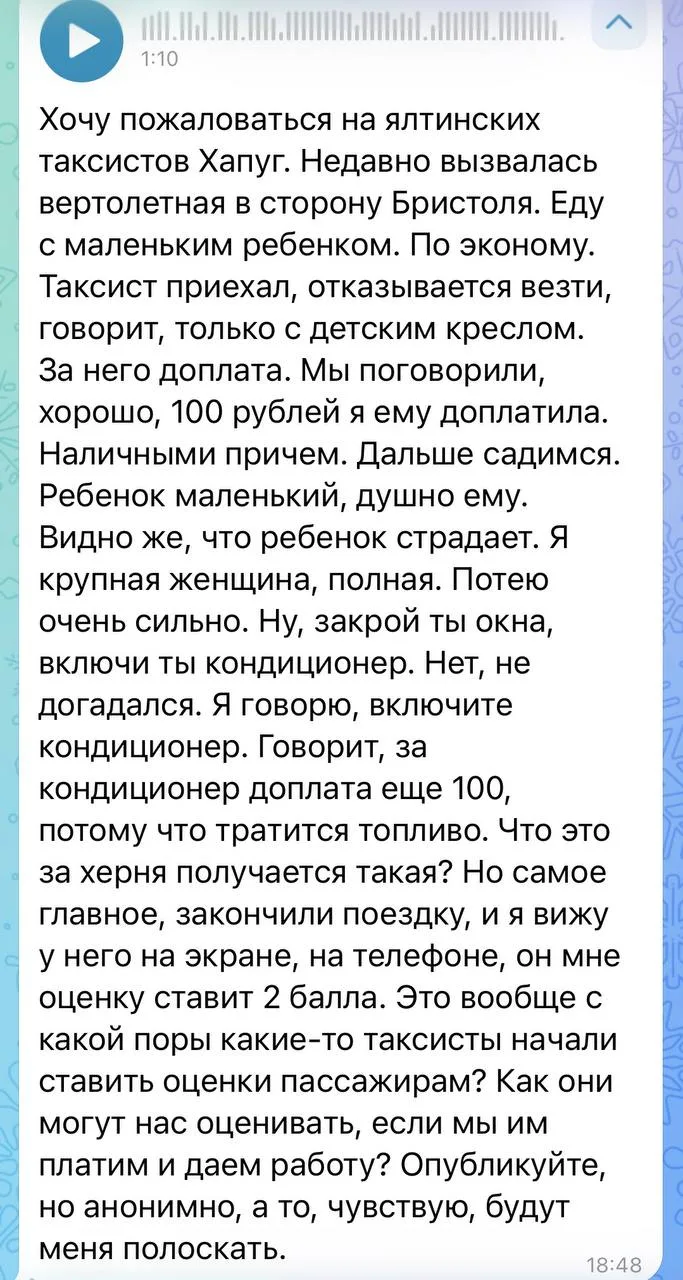 1:10

Хочу пожаловаться на ялтинских таксистов Хапуг. Недавно вызвалась вертолетная в сторону Бристоля. Еду с маленьким ребенком. По эконому. Таксист приехал, отказывается везти, говорит, только с детским креслом. За него доплата. Мы поговорили, хорошо, 100 рублей я ему доплатила. Наличными причем. Дальше садимся. Ребенок маленький, душно ему. Видно же, что ребенок страдает. Я крупная женщина, полная. Потею очень сильно. Ну, закрой ты окна, включи ты кондиционер. Нет, не догадался. Я говорю, включите кондиционер. Говорит, за кондиционер доплата еще 100, потому что тратится топливо. Что это за херня получается такая? Но самое главное, закончили поездку, и я вижу у него на экране, на телефоне, он мне оценку ставит 2 балла. Это вообще с какой поры какие-то таксисты начали ставить оценки пассажирам? Как они могут нас оценивать, если мы им платим и даем работу? Опубликуйте, но анонимно, а то, чувствую, будут меня полоскать.

18:48